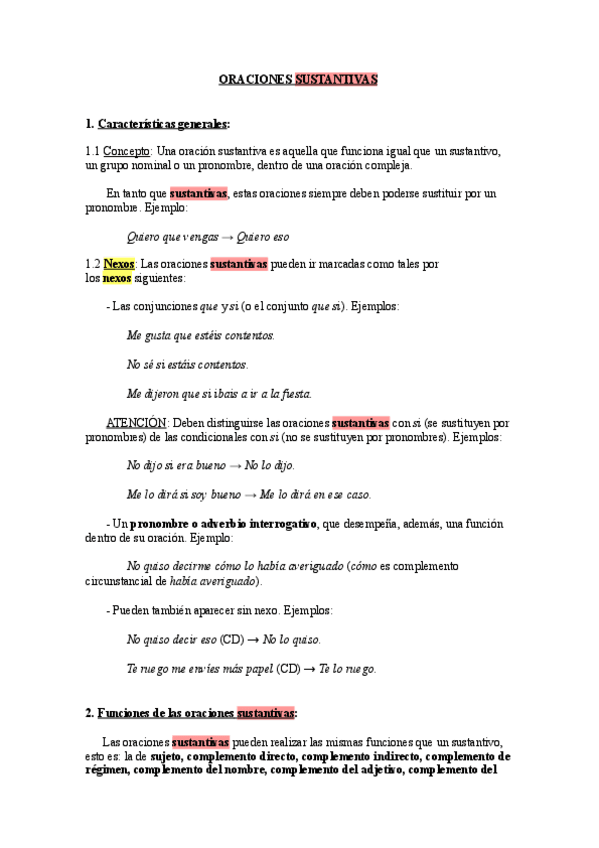 ORACIONES SUSTANTIVAS

1. Características generales:

1.1 Concepto: Una oración sustantiva es aquella que funciona igual que un sustantivo, un grupo nominal o un pronombre, dentro de una oración compleja.

En tanto que sustantivas, estas oraciones siempre deben poderse sustituir por un pronombre. Ejemplo:

Quiero que vengas → Quiero eso

1.2 Nexos: Las oraciones sustantivas pueden ir marcadas como tales por los nexos siguientes:

- Las conjunciones que y si (o el conjunto que si). Ejemplos:

Me gusta que estéis contentos.

No sé si estáis contentos.

Me dijeron que si ibais a ir a la fiesta.

ATENCIÓN: Deben distinguirse las oraciones sustantivas con si (se sustituyen por pronombres) de las condicionales con si (no se sustituyen por pronombres). Ejemplos:

No dijo si era bueno → No lo dijo.

Me lo dirá si soy bueno → Me lo dirá en ese caso.

- Un pronombre o adverbio interrogativo, que desempeña, además, una función dentro de su oración. Ejemplo:

No quiso decirme cómo lo había averiguado (cómo es complemento circunstancial de había averiguado).

- Pueden también aparecer sin nexo. Ejemplos:

No quiso decir eso (CD) → No lo quiso.

Te ruego me envíes más papel (CD) → Te lo ruego.

2. Funciones de las oraciones sustantivas:

Las oraciones sustantivas pueden realizar las mismas funciones que un sustantivo, esto es: la de sujeto, complemento directo, complemento indirecto, complemento de régimen, complemento del nombre, complemento del adjetivo, complemento del